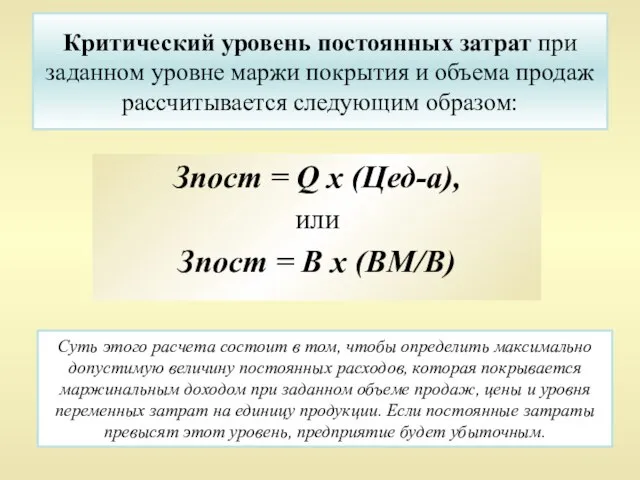 Критический уровень постоянных затрат при заданном уровне маржи покрытия и объема продаж рассчитывается следующим образом:

Зпост = Q х (Цед-а),

или

Зпост = В х (ВМ/В)

Суть этого расчета состоит в том, чтобы определить максимально допустимую величину постоянных расходов, которая покрывается маржинальным доходом при заданном объеме продаж, цены и уровня переменных затрат на единицу продукции. Если постоянные затраты превысят этот уровень, предприятие будет убыточным.